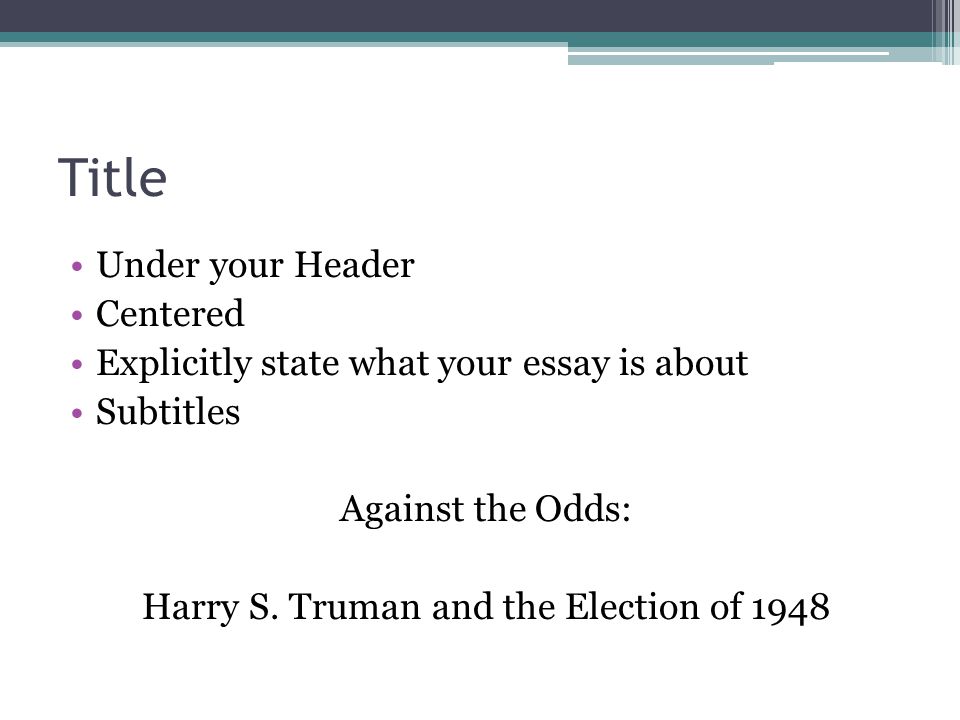 Title

• Under your Header
• Centered
• Explicitly state what your essay is about
• Subtitles

Against the Odds:

Harry S. Truman and the Election of 1948